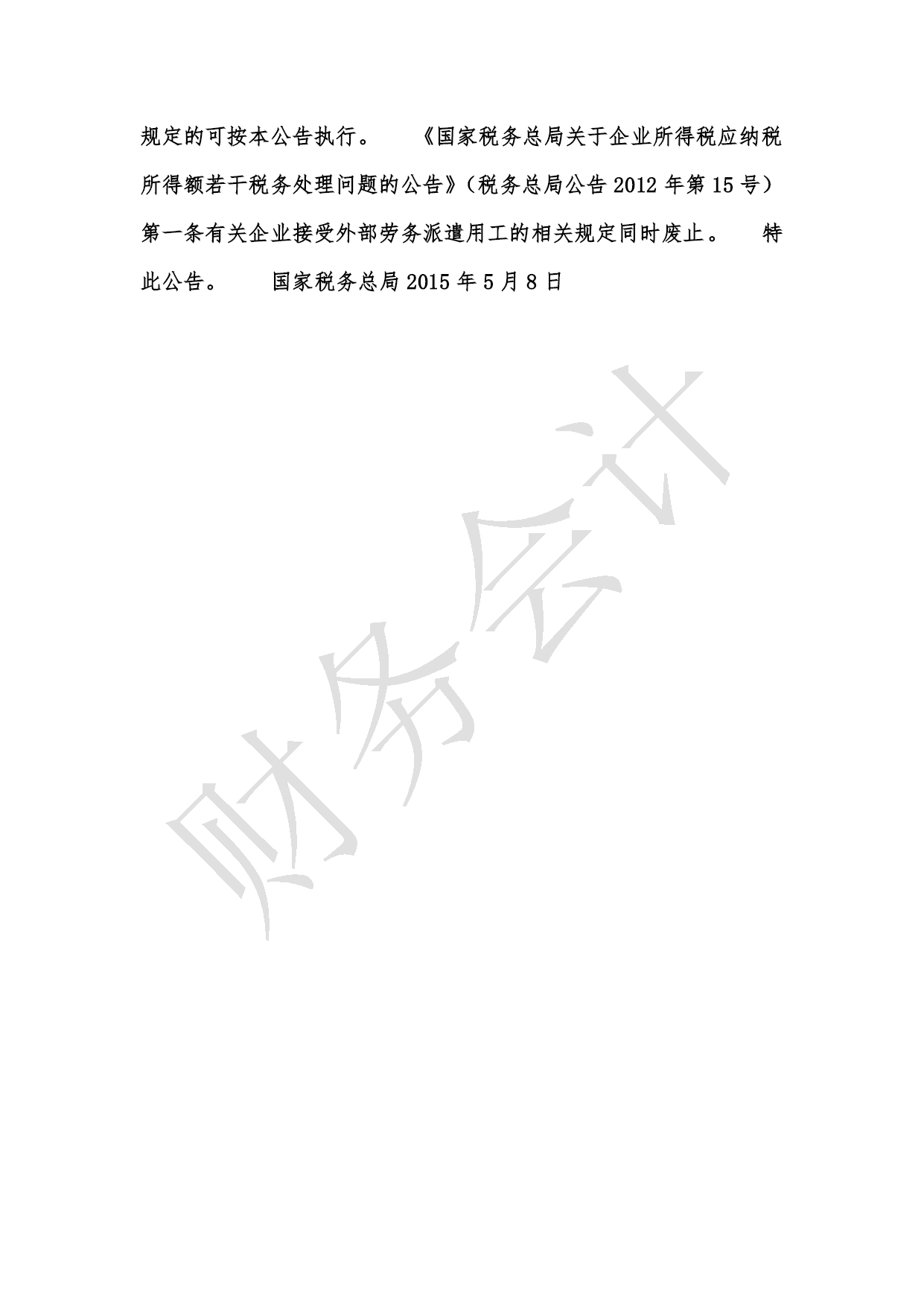 规定的可按本公告执行。 《国家税务总局关于企业所得税应纳税所得额若干税务处理问题的公告》（税务总局公告 2012 年第 15 号）第一条有关企业接受外部劳务派遣用工的相关规定同时废止。 特此公告。 国家税务总局 2015 年 5 月 8 日

财务会计